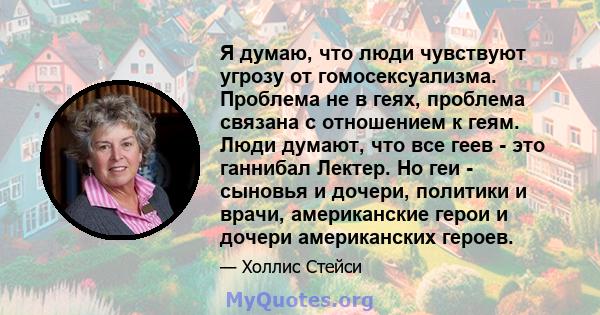 Я думаю, что люди чувствуют угрозу от гомосексуализма. Проблема не в геях, проблема связана с отношением к геям. Люди думают, что все геев - это ганнибал Лектер. Но геи - сыновья и дочери, политики и врачи, американские герои и дочери американских героев.

— Холлис Стейси

MyQuotes.org